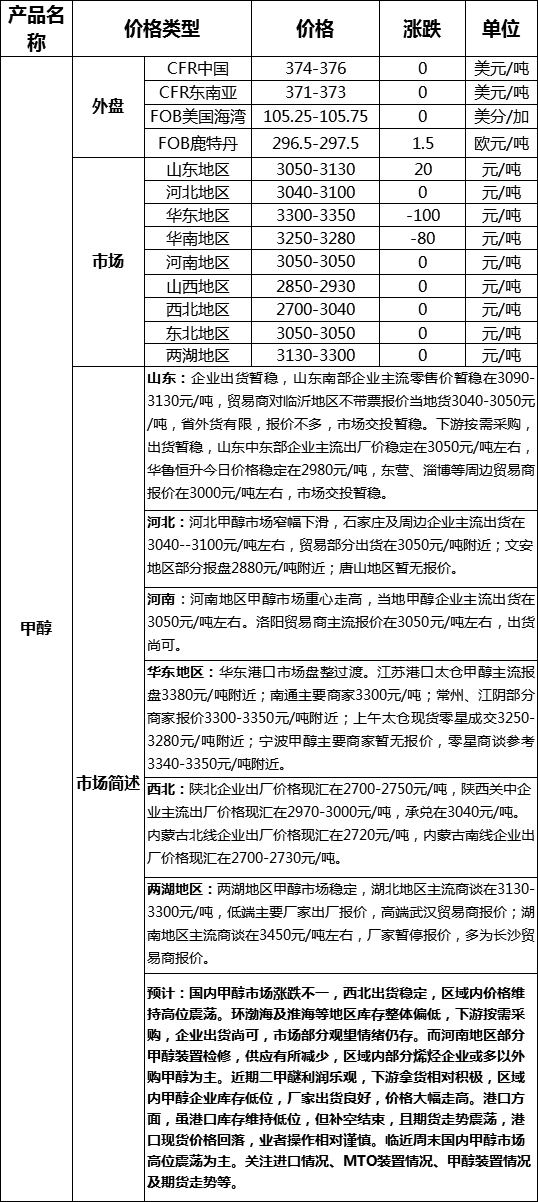 | 产品名称 | 价格类型 | | 价格 | 涨跌 | 单位 |
|---|---|---|---|---|---|
| 甲醇 | 外盘 | CFR中国 | 374-376 | 0 | 美元/吨 |
| | | CFR东南亚 | 371-373 | 0 | 美元/吨 |
| | | FOB美国海湾 | 105.25-105.75 | 0 | 美分/加 |
| | | FOB鹿特丹 | 296.5-297.5 | 1.5 | 欧元/吨 |
| | 市场 | 山东地区 | 3050-3130 | 20 | 元/吨 |
| | | 河北地区 | 3040-3100 | 0 | 元/吨 |
| | | 华东地区 | 3300-3350 | -100 | 元/吨 |
| | | 华南地区 | 3250-3280 | -80 | 元/吨 |
| | | 河南地区 | 3050-3050 | 0 | 元/吨 |
| | | 山西地区 | 2850-2930 | 0 | 元/吨 |
| | | 西北地区 | 2700-3040 | 0 | 元/吨 |
| | | 东北地区 | 3050-3050 | 0 | 元/吨 |
| | | 两湖地区 | 3130-3300 | 0 | 元/吨 |
| | 市场简述 | 山东：企业出货暂稳，山东南部企业主流零售价暂稳在3090-3130元/吨，贸易商对临沂地区不带票报价当地货3040-3050元/吨，省外货有限，报价不多，市场交投暂稳。下游按需采购，出货暂稳，山东中东部企业主流出厂价稳定在3050元/吨左右，华鲁恒升今日价格稳定在2980元/吨，东营、淄博等周边贸易商报价在3000元/吨左右，市场交投暂稳。 | | | |
| | | 河北：河北甲醇市场窄幅下滑，石家庄及周边企业主流出货在3040--3100元/吨左右，贸易部分出货在3050元/吨附近；文安地区部分报盘2880元/吨附近；唐山地区暂无报价。 | | | |
| | | 河南：河南地区甲醇市场重心走高，当地甲醇企业主流出货在3050元/吨左右。洛阳贸易商主流报价在3050元/吨左右，出货尚可。 | | | |
| | | 华东地区：华东港口市场盘整过渡。江苏港口太仓甲醇主流报盘3380元/吨附近；南通主要商家3300元/吨；常州、江阴部分商家报价3300-3350元/吨附近；上午太仓现货零星成交3250-3280元/吨附近；宁波甲醇主要商家暂无报价，零星商谈参考3340-3350元/吨附近。 | | | |
| | | 西北：陕北企业出厂价格现汇在2700-2750元/吨，陕西关中企业主流出厂价格现汇在2970-3000元/吨，承兑在3040元/吨。内蒙古北线企业出厂价格现汇在2720元/吨，内蒙古南线企业出厂价格现汇在2700-2730元/吨。 | | | |
| | | 两湖地区：两湖地区甲醇市场稳定，湖北地区主流商谈在3130-3300元/吨，低端主要厂家出厂报价，高端武汉贸易商报价；湖南地区主流商谈在3450元/吨左右，厂家暂停报价，多为长沙贸易商报价。 | | | |
| | | 预计：国内甲醇市场涨跌不一，西北出货稳定，区域内价格维持高位震荡。环渤海及淮海等地区库存整体偏低，下游按需采购，企业出货尚可，市场部分观望情绪仍存。而河南地区部分甲醇装置检修，供应有所减少，区域内部分烯烃企业或多以外购甲醇为主。近期二甲醚利润乐观，下游拿货相对积极，区域内甲醇企业库存低位，厂家出货良好，价格大幅走高。港口方面，虽港口库存维持低位，但补空结束，且期货走势震荡，港口现货价格回落，业者操作相对谨慎。临近周末国内甲醇市场高位震荡为主。关注进口情况、MTO装置情况、甲醇装置情况及期货走势等。 | | | |